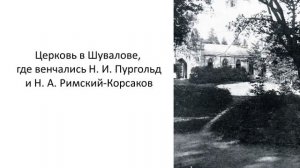 Церковь в Шувалове, где венчались Н. И. Пургольд и Н. А. Римский-Корсаков